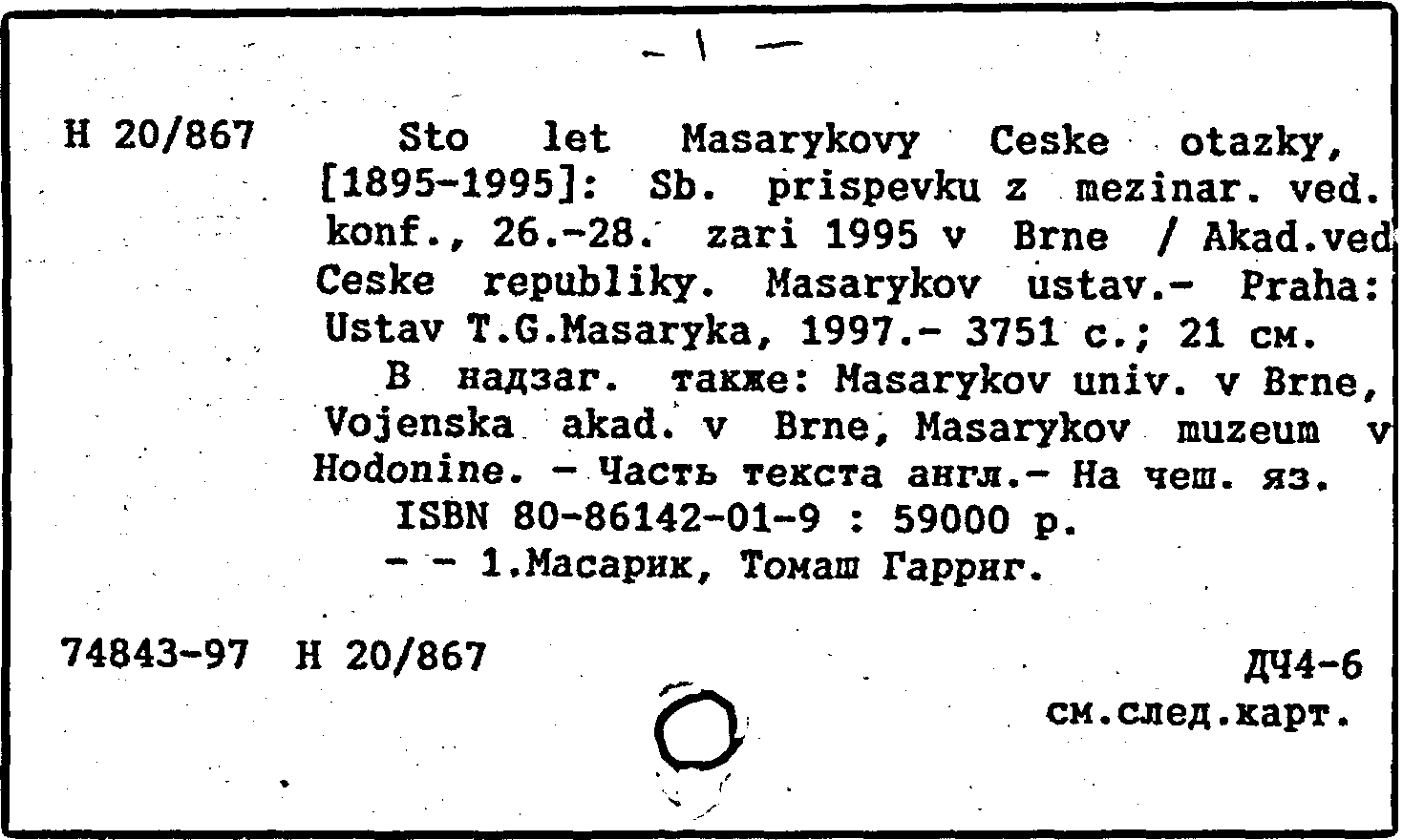 - 1 -

Н 20/867 Sto let Masarykovy Ceske otazky, [1895-1995]: Sb. prispevku z mezinar. ved. konf., 26.-28. zari 1995 v Brne / Akad.ved Ceske republiky. Masarykov ustav.- Praha: Ustav T.G.Masaryka, 1997.- 3751 с.; 21 см.

В надзаг. также: Masarykov univ. v Brne, Vojenska akad. v Brne, Masarykov muzeum v Hodonine. - Часть текста англ.- На чеш. яз.

ISBN 80-86142-01-9 : 59000 р.

- - 1.Масарик, Томаш Гарриг.

74843-97 Н 20/867

ДЧ4-6
см.след.карт.